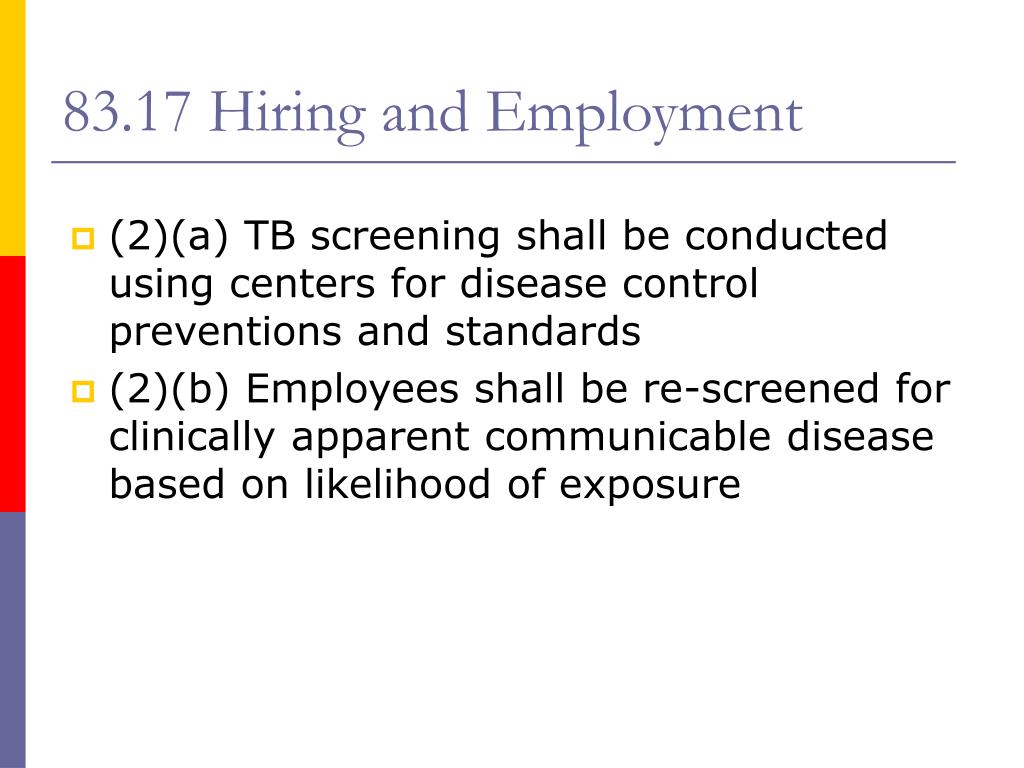 83.17 Hiring and Employment

(2)(a) TB screening shall be conducted using centers for disease control preventions and standards

(2)(b) Employees shall be re-screened for clinically apparent communicable disease based on likelihood of exposure